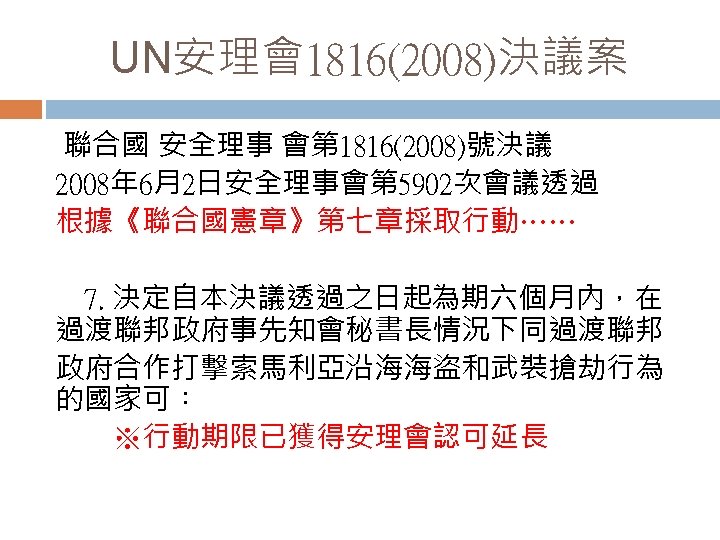 UN安理會1816(2008)決議案

聯合國 安全理事 會第1816(2008)號決議

2008年6月2日安全理事會第5902次會議透過

根據《聯合國憲章》第七章採取行動……

7.決定自本決議透過之日起為期六個月內，在過渡聯邦政府事先知會秘書長情況下同過渡聯邦政府合作打擊索馬利亞沿海海盜和武裝搶劫行為的國家可：

※行動期限已獲得安理會認可延長